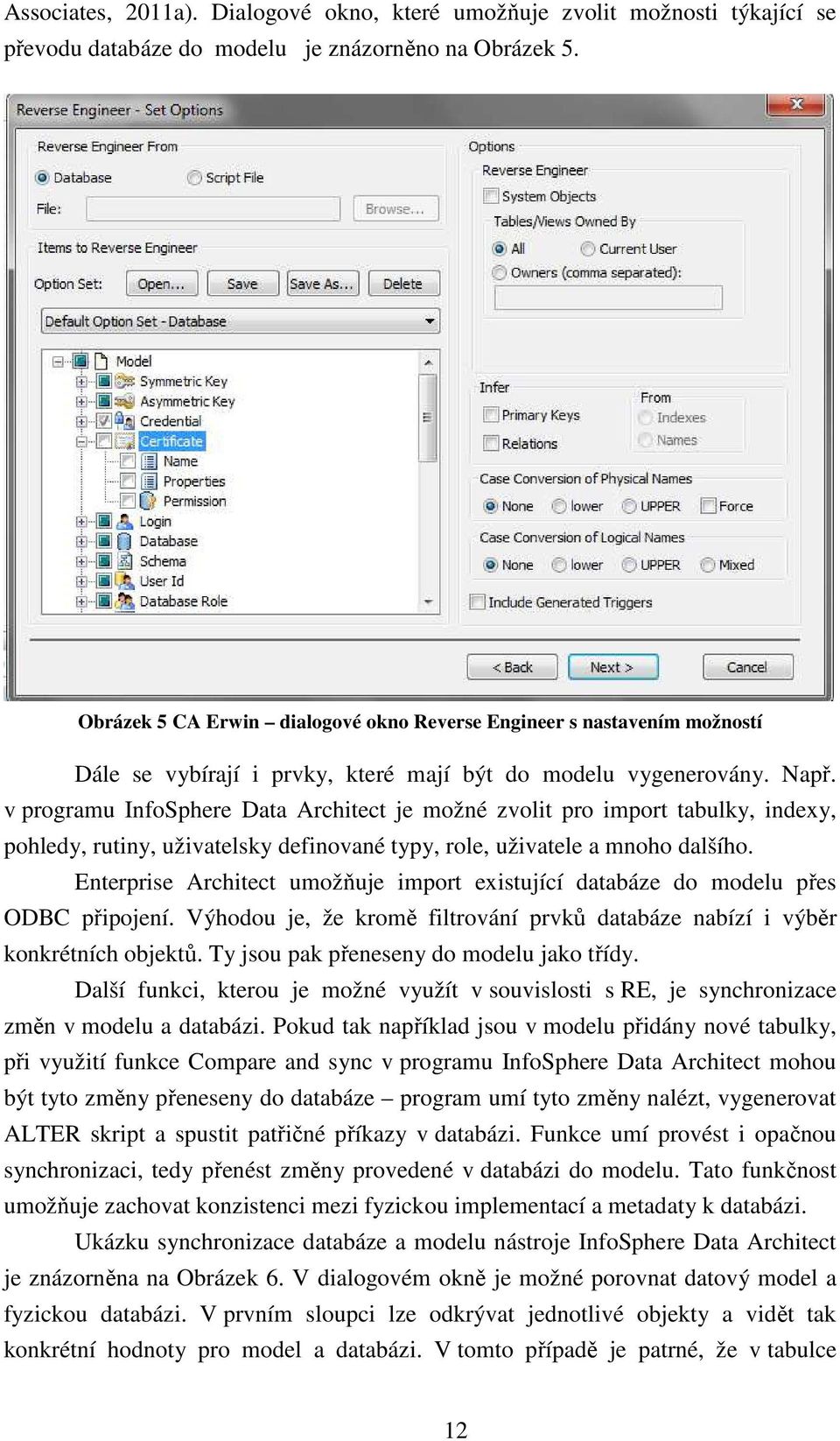 Associates, 2011a). Dialogové okno, které umožňuje zvolit možnosti týkající se převodu databáze do modelu je znázorněno na Obrázek 5.

Reverse Engineer - Set Options

Reverse Engineer From
Database
Script File
File:
Browse...
Items to Reverse Engineer
Option Set:
Open...
Save
Save As...
Delete
Default Option Set - Database
Model
Symmetric Key
Asymmetric Key
Credential
Certificate
Name
Properties
Permission
Login
Database
Schema
User Id
Database Role

Options
Reverse Engineer
System Objects
Tables/Views Owned By
All
Current User
Owners (comma separated):
Infer
Primary Keys
Relations
From
Indexes
Names
Case Conversion of Physical Names
None
lower
UPPER
Force
Case Conversion of Logical Names
None
lower
UPPER
Mixed
Include Generated Triggers

< Back
Next >
Cancel

Obrázek 5 CA Erwin – dialogové okno Reverse Engineer s nastavením možností

Dále se vybírají i prvky, které mají být do modelu vygenerovány. Např. v programu InfoSphere Data Architect je možné zvolit pro import tabulky, indexy, pohledy, rutiny, uživatelsky definované typy, role, uživatele a mnoho dalšího.

Enterprise Architect umožňuje import existující databáze do modelu přes ODBC připojení. Výhodou je, že kromě filtrování prvků databáze nabízí i výběr konkrétních objektů. Ty jsou pak přeneseny do modelu jako třídy.

Další funkci, kterou je možné využít v souvislosti s RE, je synchronizace změn v modelu a databázi. Pokud tak například jsou v modelu přidány nové tabulky, při využití funkce Compare and sync v programu InfoSphere Data Architect mohou být tyto změny přeneseny do databáze – program umí tyto změny nalézt, vygenerovat ALTER skript a spustit patřičné příkazy v databázi. Funkce umí provést i opačnou synchronizaci, tedy přenést změny provedené v databázi do modelu. Tato funkčnost umožňuje zachovat konzistenci mezi fyzickou implementací a metadaty k databázi.

Ukázku synchronizace databáze a modelu nástroje InfoSphere Data Architect je znázorněna na Obrázek 6. V dialogovém okně je možné porovnat datový model a fyzickou databázi. V prvním sloupci lze odkrývat jednotlivé objekty a vidět tak konkrétní hodnoty pro model a databázi. V tomto případě je patrné, že v tabulce

12